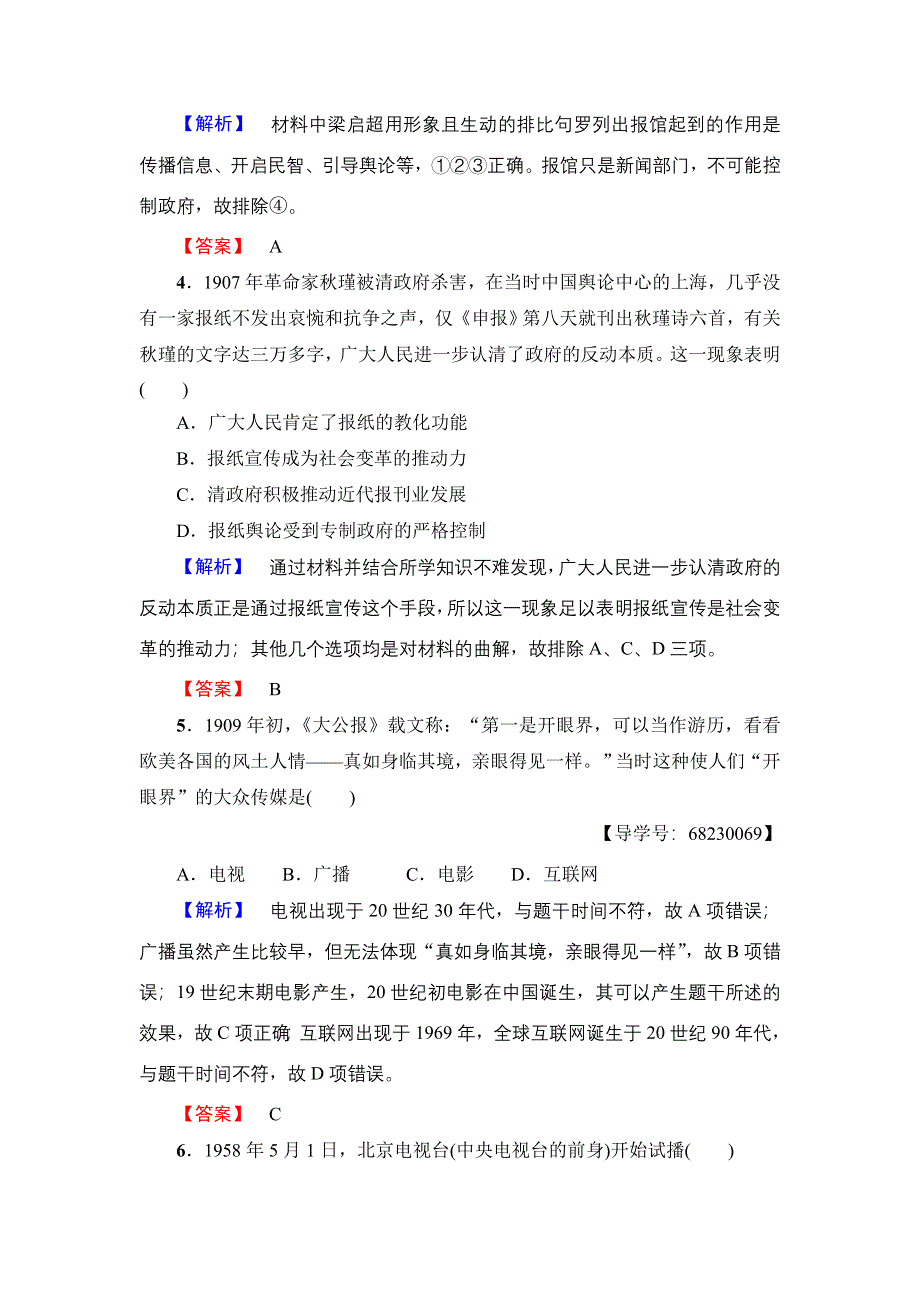 【解析】 材料中梁启超用形象且生动的排比句罗列出报馆起到的作用是传播信息、开启民智、引导舆论等，①②③正确。报馆只是新闻部门，不可能控制政府，故排除④。

【答案】 A

4．1907 年革命家秋瑾被清政府杀害，在当时中国舆论中心的上海，几乎没有一家报纸不发出哀惋和抗争之声，仅《申报》第八天就刊出秋瑾诗六首，有关秋瑾的文字达三万多字，广大人民进一步认清了政府的反动本质。这一现象表明(　　)

A．广大人民肯定了报纸的教化功能

B．报纸宣传成为社会变革的推动力

C．清政府积极推动近代报刊业发展

D．报纸舆论受到专制政府的严格控制

【解析】 通过材料并结合所学知识不难发现，广大人民进一步认清政府的反动本质正是通过报纸宣传这个手段，所以这一现象足以表明报纸宣传是社会变革的推动力；其他几个选项均是对材料的曲解，故排除 A、C、D 三项。

【答案】 B

5．1909 年初，《大公报》载文称：“第一是开眼界，可以当作游历，看看欧美各国的风土人情——真如身临其境，亲眼得见一样。”当时这种使人们“开眼界”的大众传媒是(　　)

【导学号：68230069】

A．电视　　B．广播　　C．电影　　D．互联网

【解析】 电视出现于 20 世纪 30 年代，与题干时间不符，故 A 项错误；广播虽然产生比较早，但无法体现“真如身临其境，亲眼得见一样”，故 B 项错误；19 世纪末期电影产生，20 世纪初电影在中国诞生，其可以产生题干所述的效果，故 C 项正确 互联网出现于 1969 年，全球互联网诞生于 20 世纪 90 年代，与题干时间不符，故 D 项错误。

【答案】 C

6．1958 年 5 月 1 日，北京电视台(中央电视台的前身)开始试播(　　)